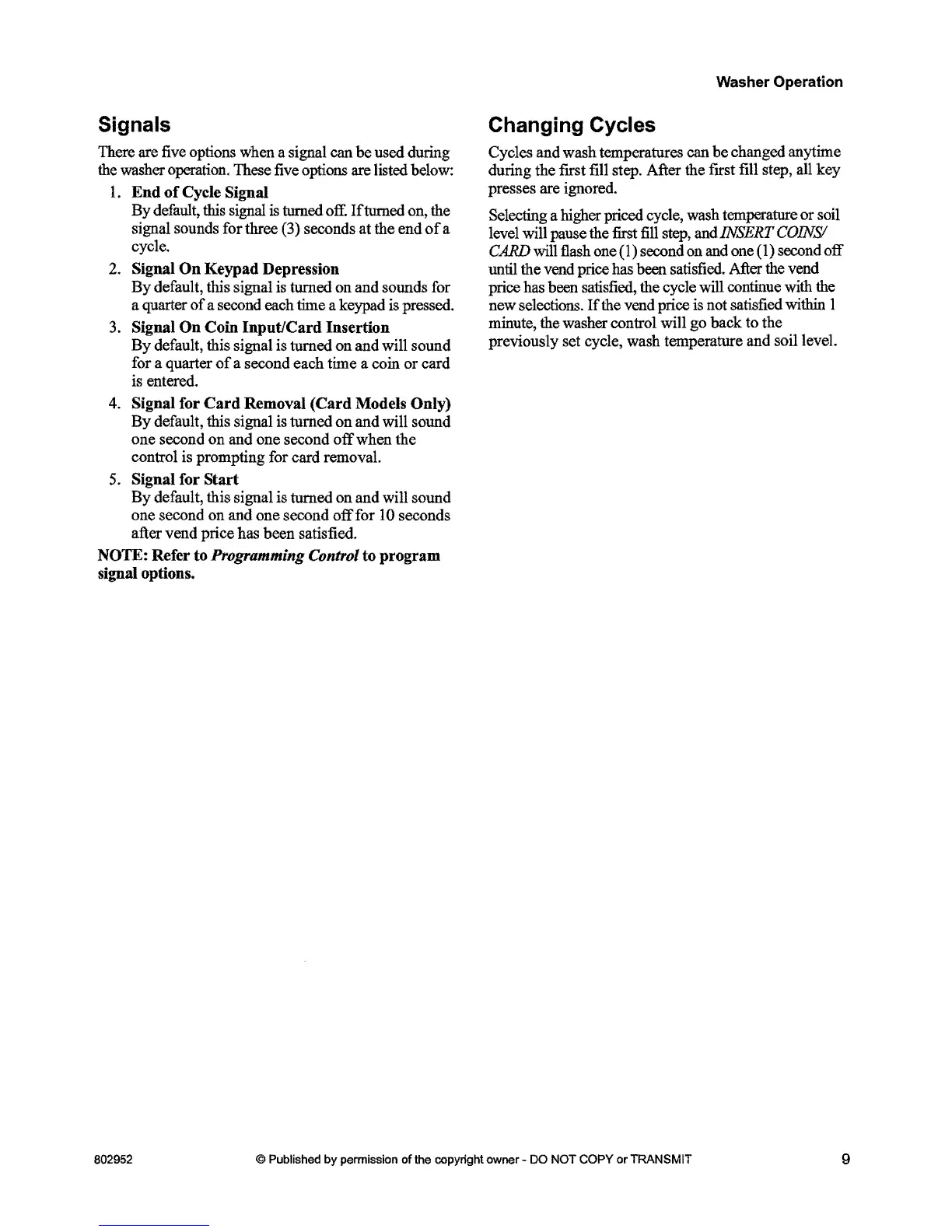 Washer Operation

Signals

There are five options when a signal can be used during the washer operation. These five options are listed below:

1. End of Cycle Signal
By default, this signal is turned off. If turned on, the signal sounds for three (3) seconds at the end of a cycle.

2. Signal On Keypad Depression
By default, this signal is turned on and sounds for a quarter of a second each time a keypad is pressed.

3. Signal On Coin Input/Card Insertion
By default, this signal is turned on and will sound for a quarter of a second each time a coin or card is entered.

4. Signal for Card Removal (Card Models Only)
By default, this signal is turned on and will sound one second on and one second off when the control is prompting for card removal.

5. Signal for Start
By default, this signal is turned on and will sound one second on and one second off for 10 seconds after vend price has been satisfied.

NOTE: Refer to Programming Control to program signal options.

Changing Cycles

Cycles and wash temperatures can be changed anytime during the first fill step. After the first fill step, all key presses are ignored.

Selecting a higher priced cycle, wash temperature or soil level will pause the first fill step, and INSERT COINS/CARD will flash one (1) second on and one (1) second off until the vend price has been satisfied. After the vend price has been satisfied, the cycle will continue with the new selections. If the vend price is not satisfied within 1 minute, the washer control will go back to the previously set cycle, wash temperature and soil level.

802952 © Published by permission of the copyright owner - DO NOT COPY or TRANSMIT 9